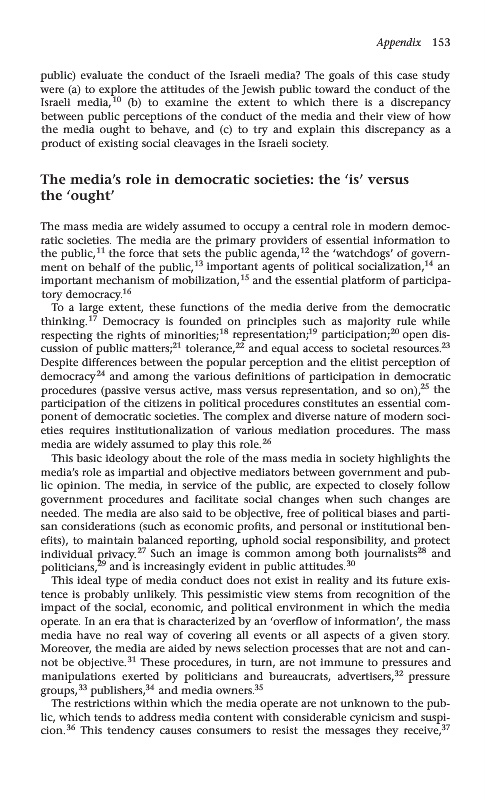 Appendix 153

public) evaluate the conduct of the Israeli media? The goals of this case study were (a) to explore the attitudes of the Jewish public toward the conduct of the Israeli media,$^{10}$ (b) to examine the extent to which there is a discrepancy between public perceptions of the conduct of the media and their view of how the media ought to behave, and (c) to try and explain this discrepancy as a product of existing social cleavages in the Israeli society.

The media's role in democratic societies: the 'is' versus the 'ought'

The mass media are widely assumed to occupy a central role in modern democratic societies. The media are the primary providers of essential information to the public,$^{11}$ the force that sets the public agenda,$^{12}$ the 'watchdogs' of government on behalf of the public,$^{13}$ important agents of political socialization,$^{14}$ an important mechanism of mobilization,$^{15}$ and the essential platform of participatory democracy.$^{16}$

To a large extent, these functions of the media derive from the democratic thinking.$^{17}$ Democracy is founded on principles such as majority rule while respecting the rights of minorities;$^{18}$ representation;$^{19}$ participation;$^{20}$ open discussion of public matters;$^{21}$ tolerance,$^{22}$ and equal access to societal resources.$^{23}$ Despite differences between the popular perception and the elitist perception of democracy$^{24}$ and among the various definitions of participation in democratic procedures (passive versus active, mass versus representation, and so on),$^{25}$ the participation of the citizens in political procedures constitutes an essential component of democratic societies. The complex and diverse nature of modern societies requires institutionalization of various mediation procedures. The mass media are widely assumed to play this role.$^{26}$

This basic ideology about the role of the mass media in society highlights the media's role as impartial and objective mediators between government and public opinion. The media, in service of the public, are expected to closely follow government procedures and facilitate social changes when such changes are needed. The media are also said to be objective, free of political biases and partisan considerations (such as economic profits, and personal or institutional benefits), to maintain balanced reporting, uphold social responsibility, and protect individual privacy.$^{27}$ Such an image is common among both journalists$^{28}$ and politicians,$^{29}$ and is increasingly evident in public attitudes.$^{30}$

This ideal type of media conduct does not exist in reality and its future existence is probably unlikely. This pessimistic view stems from recognition of the impact of the social, economic, and political environment in which the media operate. In an era that is characterized by an 'overflow of information', the mass media have no real way of covering all events or all aspects of a given story. Moreover, the media are aided by news selection processes that are not and cannot be objective.$^{31}$ These procedures, in turn, are not immune to pressures and manipulations exerted by politicians and bureaucrats, advertisers,$^{32}$ pressure groups,$^{33}$ publishers,$^{34}$ and media owners.$^{35}$

The restrictions within which the media operate are not unknown to the public, which tends to address media content with considerable cynicism and suspicion.$^{36}$ This tendency causes consumers to resist the messages they receive,$^{37}$